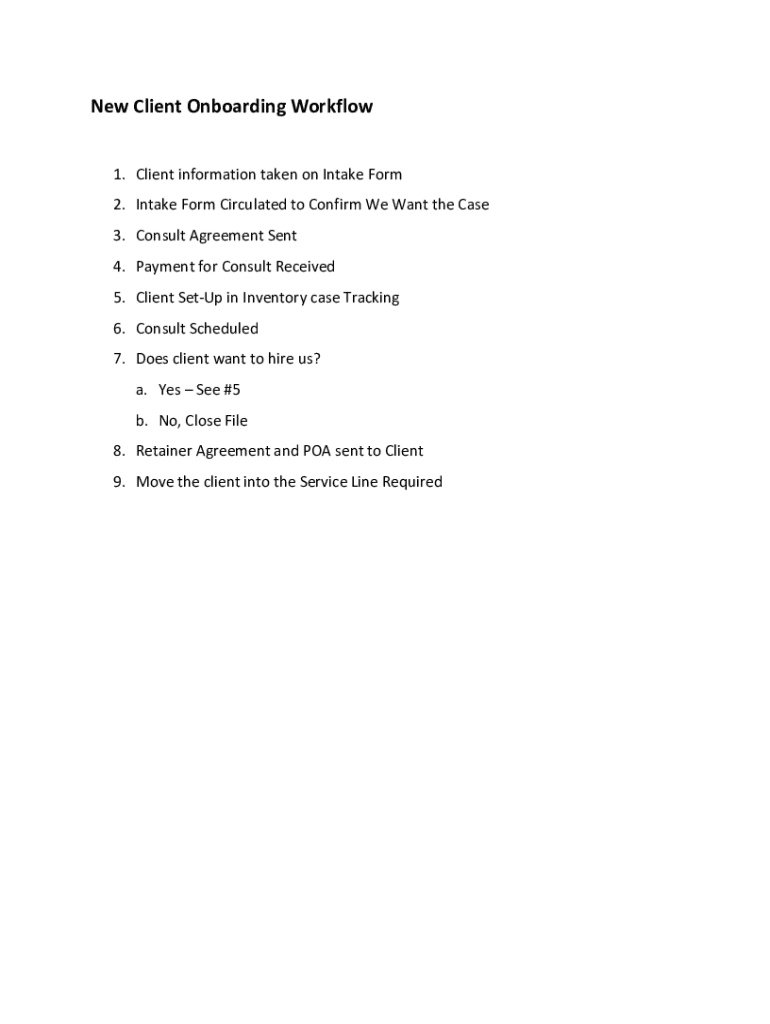 New Client Onboarding Workflow

1. Client information taken on Intake Form
2. Intake Form Circulated to Confirm We Want the Case
3. Consult Agreement Sent
4. Payment for Consult Received
5. Client Set-Up in Inventory case Tracking
6. Consult Scheduled
7. Does client want to hire us?
 a. Yes – See #5
 b. No, Close File
8. Retainer Agreement and POA sent to Client
9. Move the client into the Service Line Required